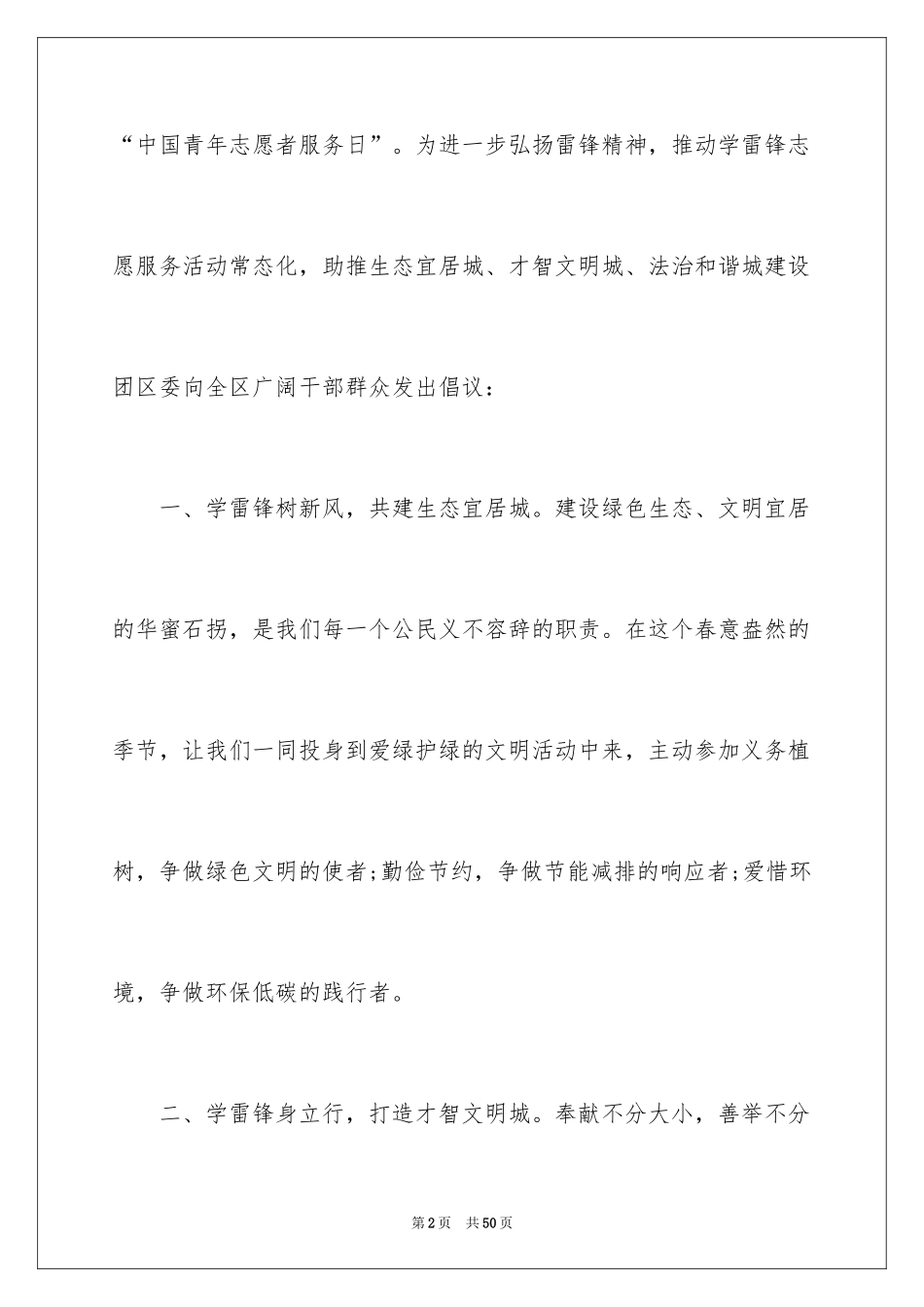 “中国青年志愿者服务日”。为进一步弘扬雷锋精神，推动学雷锋志愿服务活动常态化，助推生态宜居城、才智文明城、法治和谐城建设团区委向全区广阔干部群众发出倡议：

一、学雷锋树新风，共建生态宜居城。建设绿色生态、文明宜居的华蜜石拐，是我们每一个公民义不容辞的职责。在这个春意盎然的季节，让我们一同投身到爱绿护绿的文明活动中来，主动参加义务植树，争做绿色文明的使者;勤俭节约，争做节能减排的响应者;爱惜环境，争做环保低碳的践行者。

二、学雷锋身立行，打造才智文明城。奉献不分大小，善举不分

第2页　共50页